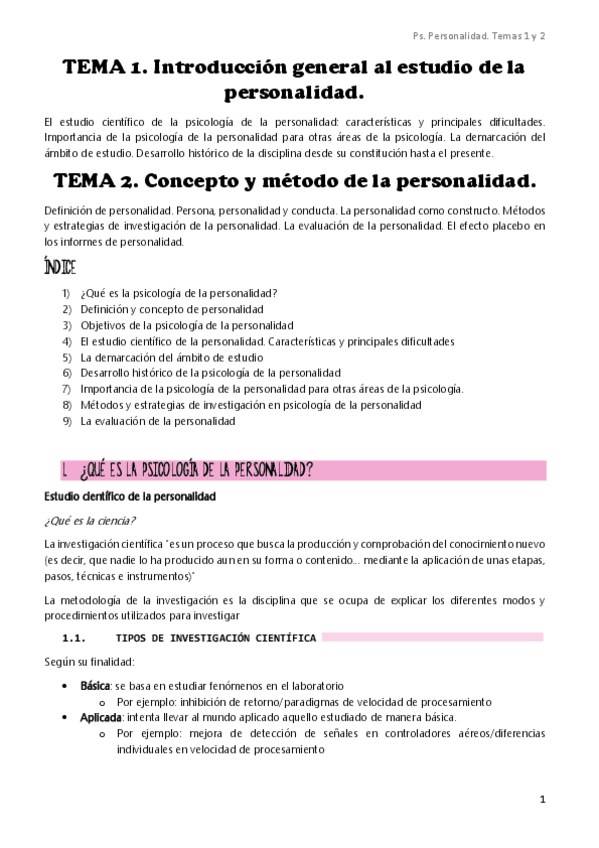 Ps. Personalidad. Temas 1 y 2

TEMA 1. Introducción general al estudio de la personalidad.

El estudio científico de la psicología de la personalidad: características y principales dificultades. Importancia de la psicología de la personalidad para otras áreas de la psicología. La demarcación del ámbito de estudio. Desarrollo histórico de la disciplina desde su constitución hasta el presente.

TEMA 2. Concepto y método de la personalidad.

Definición de personalidad. Persona, personalidad y conducta. La personalidad como constructo. Métodos y estrategias de investigación de la personalidad. La evaluación de la personalidad. El efecto placebo en los informes de personalidad.

ÍNDICE

1) ¿Qué es la psicología de la personalidad?
2) Definición y concepto de personalidad
3) Objetivos de la psicología de la personalidad
4) El estudio científico de la personalidad. Características y principales dificultades
5) La demarcación del ámbito de estudio
6) Desarrollo histórico de la psicología de la personalidad
7) Importancia de la psicología de la personalidad para otras áreas de la psicología.
8) Métodos y estrategias de investigación en psicología de la personalidad
9) La evaluación de la personalidad

1. ¿QUÉ ES LA PSICOLOGÍA DE LA PERSONALIDAD?

Estudio científico de la personalidad

¿Qué es la ciencia?

La investigación científica "es un proceso que busca la producción y comprobación del conocimiento nuevo (es decir, que nadie lo ha producido aun en su forma o contenido… mediante la aplicación de unas etapas, pasos, técnicas e instrumentos)"

La metodología de la investigación es la disciplina que se ocupa de explicar los diferentes modos y procedimientos utilizados para investigar

1.1. TIPOS DE INVESTIGACIÓN CIENTÍFICA

Según su finalidad:

• Básica: se basa en estudiar fenómenos en el laboratorio
  o Por ejemplo: inhibición de retorno/paradigmas de velocidad de procesamiento
• Aplicada: intenta llevar al mundo aplicado aquello estudiado de manera básica.
  o Por ejemplo: mejora de detección de señales en controladores aéreos/diferencias individuales en velocidad de procesamiento

1